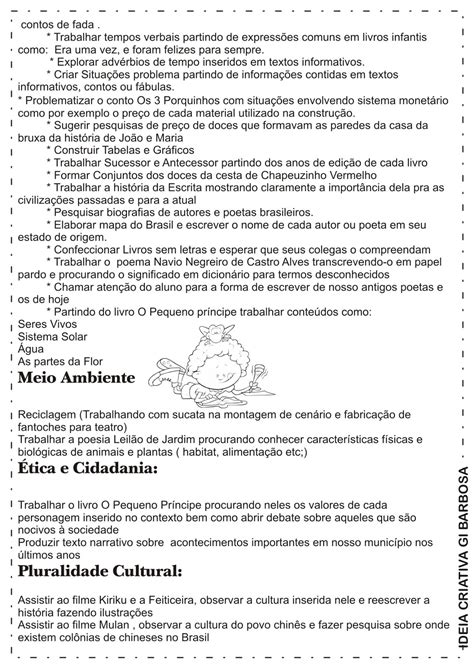 contos de fada .
* Trabalhar tempos verbais partindo de expressões comuns em livros infantis como: Era uma vez, e foram felizes para sempre.
* Explorar advérbios de tempo inseridos em textos informativos.
* Criar Situações problema partindo de informações contidas em textos informativos, contos ou fábulas.
* Problematizar o conto Os 3 Porquinhos com situações envolvendo sistema monetário como por exemplo o preço de cada material utilizado na construção.
* Sugerir pesquisas de preço de doces que formavam as paredes da casa da bruxa da história de João e Maria
* Construir Tabelas e Gráficos
* Trabalhar Sucessor e Antecessor partindo dos anos de edição de cada livro
* Formar Conjuntos dos doces da cesta de Chapeuzinho Vermelho
* Trabalhar a história da Escrita mostrando claramente a importância dela pra as civilizações passadas e para a atual
* Pesquisar biografias de autores e poetas brasileiros.
* Elaborar mapa do Brasil e escrever o nome de cada autor ou poeta em seu estado de origem.
* Confeccionar Livros sem letras e esperar que seus colegas o compreendam
* Trabalhar o poema Navio Negreiro de Castro Alves transcrevendo-o em papel pardo e procurando o significado em dicionário para termos desconhecidos
* Chamar atenção do aluno para a forma de escrever de nosso antigos poetas e os de hoje
* Partindo do livro O Pequeno príncipe trabalhar conteúdos como:
Seres Vivos
Sistema Solar
Água
As partes da Flor

Meio Ambiente

Reciclagem (Trabalhando com sucata na montagem de cenário e fabricação de fantoches para teatro)
Trabalhar a poesia Leilão de Jardim procurando conhecer características físicas e biológicas de animais e plantas ( habitat, alimentação etc;)

Ética e Cidadania:

Trabalhar o livro O Pequeno Príncipe procurando neles os valores de cada personagem inserido no contexto bem como abrir debate sobre aqueles que são nocivos à sociedade
Produzir texto narrativo sobre acontecimentos importantes em nosso município nos últimos anos

Pluralidade Cultural:

Assistir ao filme Kiriku e a Feiticeira, observar a cultura inserida nele e reescrever a história fazendo ilustrações
Assistir ao filme Mulan , observar a cultura do povo chinês e fazer pesquisa sobre onde existem colônias de chineses no Brasil

IDEIA CRIATIVA GI BARBOSA